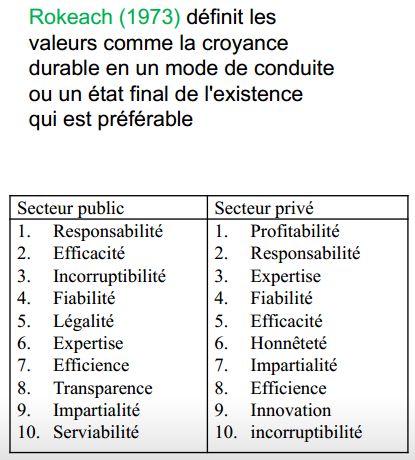 Rokeach (1973) définit les valeurs comme la croyance durable en un mode de conduite ou un état final de l'existence qui est préférable

| Secteur public | Secteur privé |
|---|---|
| 1. Responsabilité | 1. Profitabilité |
| 2. Efficacité | 2. Responsabilité |
| 3. Incorruptibilité | 3. Expertise |
| 4. Fiabilité | 4. Fiabilité |
| 5. Légalité | 5. Efficacité |
| 6. Expertise | 6. Honnêteté |
| 7. Efficience | 7. Impartialité |
| 8. Transparence | 8. Efficience |
| 9. Impartialité | 9. Innovation |
| 10. Serviabilité | 10. incorruptibilité |